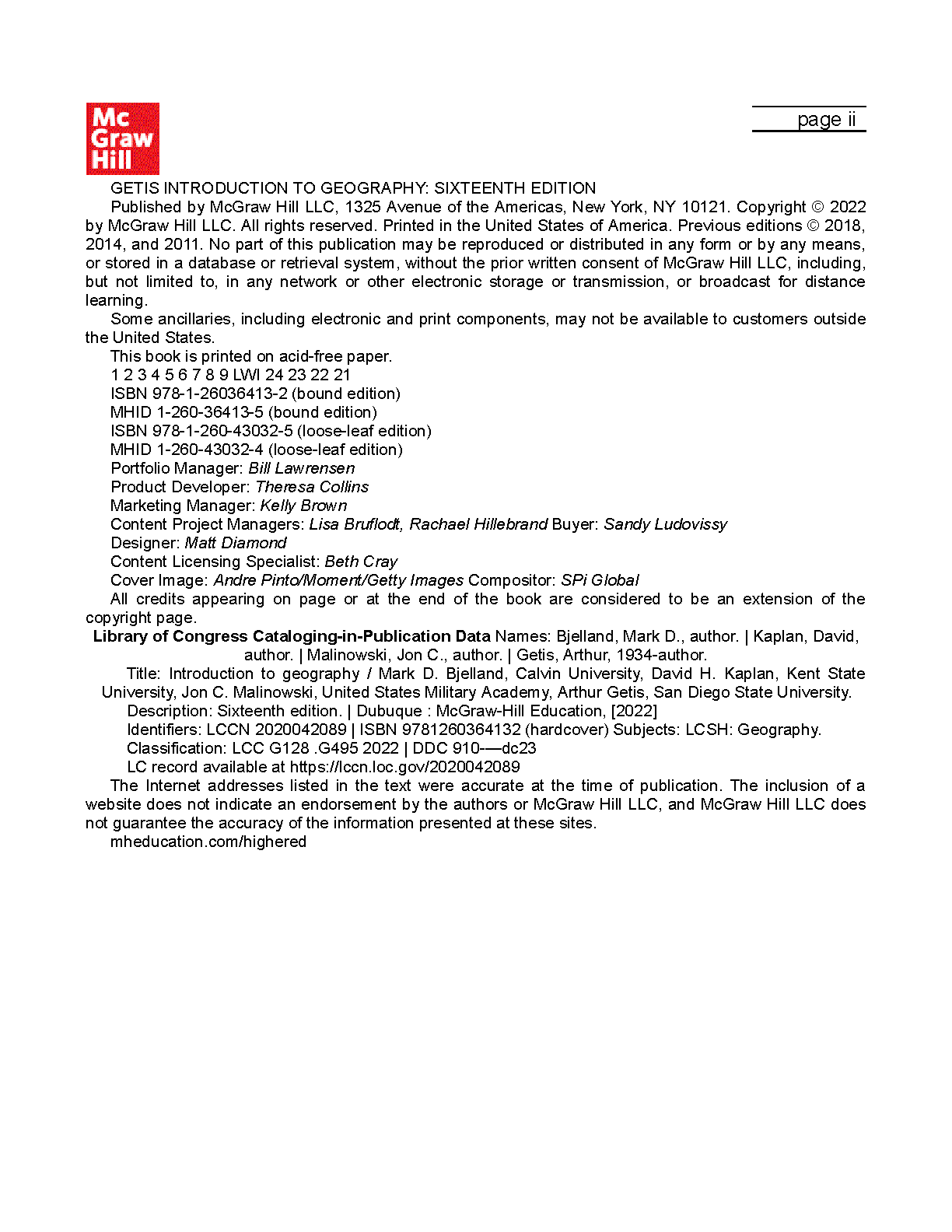 Mc
Graw
Hill

page ii

GETIS INTRODUCTION TO GEOGRAPHY: SIXTEENTH EDITION

Published by McGraw Hill LLC, 1325 Avenue of the Americas, New York, NY 10121. Copyright © 2022 by McGraw Hill LLC. All rights reserved. Printed in the United States of America. Previous editions © 2018, 2014, and 2011. No part of this publication may be reproduced or distributed in any form or by any means, or stored in a database or retrieval system, without the prior written consent of McGraw Hill LLC, including, but not limited to, in any network or other electronic storage or transmission, or broadcast for distance learning.

Some ancillaries, including electronic and print components, may not be available to customers outside the United States.

This book is printed on acid-free paper.

1 2 3 4 5 6 7 8 9 LWI 24 23 22 21

ISBN 978-1-26036413-2 (bound edition)

MHID 1-260-36413-5 (bound edition)

ISBN 978-1-260-43032-5 (loose-leaf edition)

MHID 1-260-43032-4 (loose-leaf edition)

Portfolio Manager: Bill Lawrensen

Product Developer: Theresa Collins

Marketing Manager: Kelly Brown

Content Project Managers: Lisa Bruflodt, Rachael Hillebrand Buyer: Sandy Ludovissy

Designer: Matt Diamond

Content Licensing Specialist: Beth Cray

Cover Image: Andre Pinto/Moment/Getty Images Compositor: SPi Global

All credits appearing on page or at the end of the book are considered to be an extension of the copyright page.

Library of Congress Cataloging-in-Publication Data Names: Bjelland, Mark D., author. | Kaplan, David, author. | Malinowski, Jon C., author. | Getis, Arthur, 1934-author.

Title: Introduction to geography / Mark D. Bjelland, Calvin University, David H. Kaplan, Kent State University, Jon C. Malinowski, United States Military Academy, Arthur Getis, San Diego State University.

Description: Sixteenth edition. | Dubuque : McGraw-Hill Education, [2022]

Identifiers: LCCN 2020042089 | ISBN 9781260364132 (hardcover) Subjects: LCSH: Geography.

Classification: LCC G128 .G495 2022 | DDC 910-—dc23

LC record available at https://lccn.loc.gov/2020042089

The Internet addresses listed in the text were accurate at the time of publication. The inclusion of a website does not indicate an endorsement by the authors or McGraw Hill LLC, and McGraw Hill LLC does not guarantee the accuracy of the information presented at these sites.

mheducation.com/highered